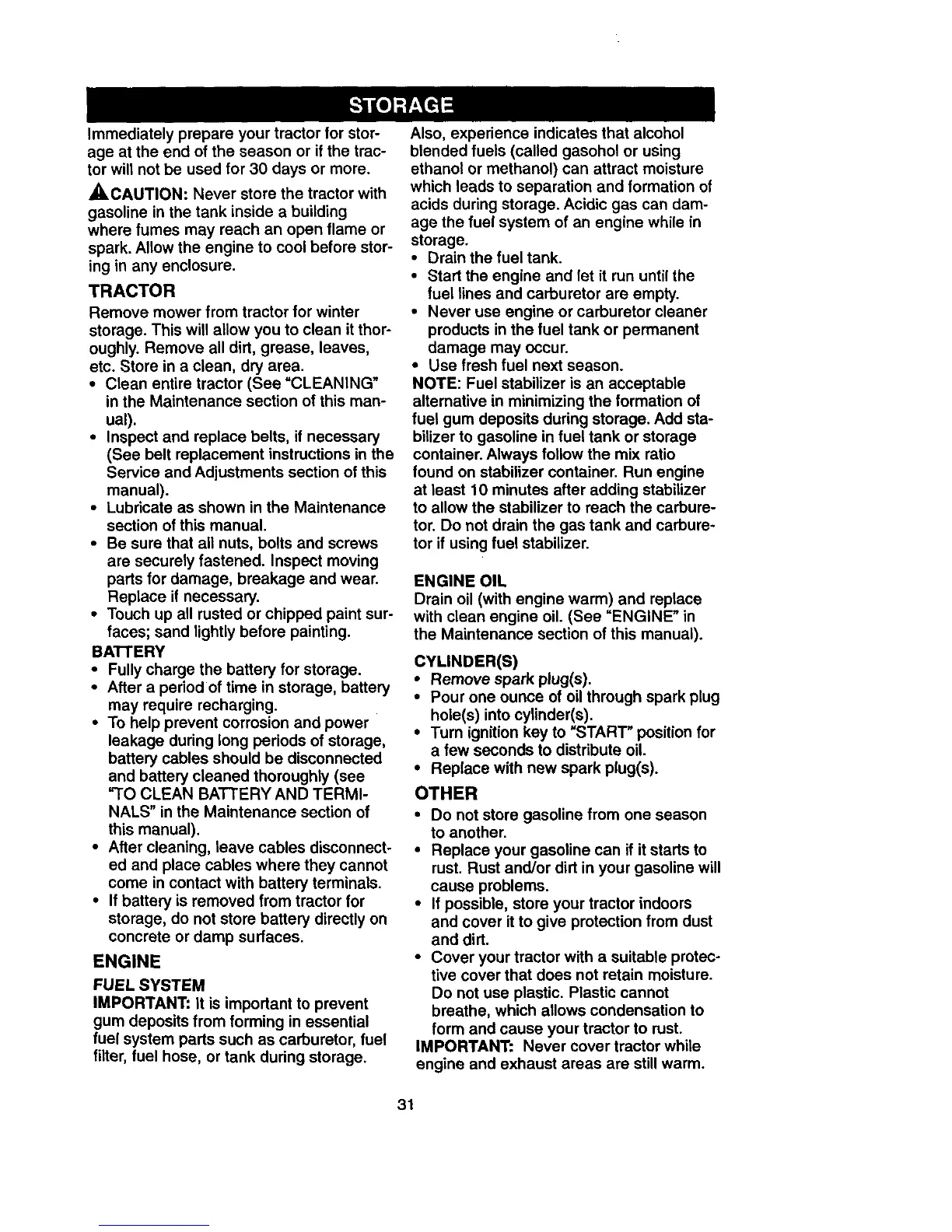 STORAGE

Immediately prepare your tractor for storage at the end of the season or if the tractor will not be used for 30 days or more.

CAUTION: Never store the tractor with gasoline in the tank inside a building where fumes may reach an open flame or spark. Allow the engine to cool before storing in any enclosure.

TRACTOR

Remove mower from tractor for winter storage. This will allow you to clean it thoroughly. Remove all dirt, grease, leaves, etc. Store in a clean, dry area.
• Clean entire tractor (See "CLEANING" in the Maintenance section of this manual).
• Inspect and replace belts, if necessary (See belt replacement instructions in the Service and Adjustments section of this manual).
• Lubricate as shown in the Maintenance section of this manual.
• Be sure that all nuts, bolts and screws are securely fastened. Inspect moving parts for damage, breakage and wear. Replace if necessary.
• Touch up all rusted or chipped paint surfaces; sand lightly before painting.

BATTERY
• Fully charge the battery for storage.
• After a period of time in storage, battery may require recharging.
• To help prevent corrosion and power leakage during long periods of storage, battery cables should be disconnected and battery cleaned thoroughly (see "TO CLEAN BATTERY AND TERMINALS" in the Maintenance section of this manual).
• After cleaning, leave cables disconnected and place cables where they cannot come in contact with battery terminals.
• If battery is removed from tractor for storage, do not store battery directly on concrete or damp surfaces.

ENGINE

FUEL SYSTEM
IMPORTANT: It is important to prevent gum deposits from forming in essential fuel system parts such as carburetor, fuel filter, fuel hose, or tank during storage.

Also, experience indicates that alcohol blended fuels (called gasohol or using ethanol or methanol) can attract moisture which leads to separation and formation of acids during storage. Acidic gas can damage the fuel system of an engine while in storage.
• Drain the fuel tank.
• Start the engine and let it run until the fuel lines and carburetor are empty.
• Never use engine or carburetor cleaner products in the fuel tank or permanent damage may occur.
• Use fresh fuel next season.
NOTE: Fuel stabilizer is an acceptable alternative in minimizing the formation of fuel gum deposits during storage. Add stabilizer to gasoline in fuel tank or storage container. Always follow the mix ratio found on stabilizer container. Run engine at least 10 minutes after adding stabilizer to allow the stabilizer to reach the carburetor. Do not drain the gas tank and carburetor if using fuel stabilizer.

ENGINE OIL
Drain oil (with engine warm) and replace with clean engine oil. (See "ENGINE" in the Maintenance section of this manual).

CYLINDER(S)
• Remove spark plug(s).
• Pour one ounce of oil through spark plug hole(s) into cylinder(s).
• Turn ignition key to "START" position for a few seconds to distribute oil.
• Replace with new spark plug(s).

OTHER
• Do not store gasoline from one season to another.
• Replace your gasoline can if it starts to rust. Rust and/or dirt in your gasoline will cause problems.
• If possible, store your tractor indoors and cover it to give protection from dust and dirt.
• Cover your tractor with a suitable protective cover that does not retain moisture. Do not use plastic. Plastic cannot breathe, which allows condensation to form and cause your tractor to rust.
IMPORTANT: Never cover tractor while engine and exhaust areas are still warm.

31